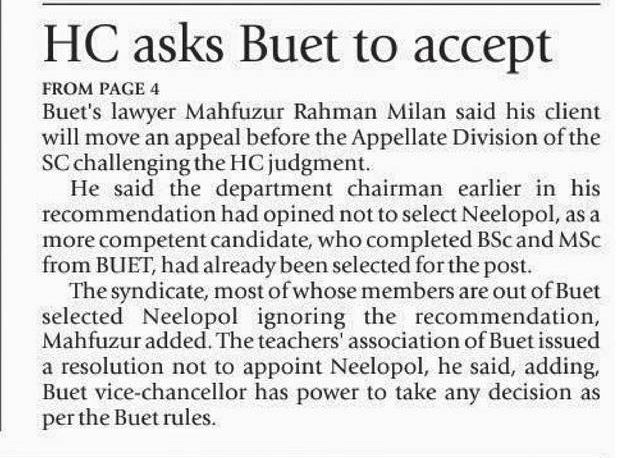 HC asks Buet to accept

FROM PAGE 4

Buet's lawyer Mahfuzur Rahman Milan said his client will move an appeal before the Appellate Division of the SC challenging the HC judgment.

He said the department chairman earlier in his recommendation had opined not to select Neelopol, as a more competent candidate, who completed BSc and MSc from BUET, had already been selected for the post.

The syndicate, most of whose members are out of Buet selected Neelopol ignoring the recommendation, Mahfuzur added. The teachers' association of Buet issued a resolution not to appoint Neelopol, he said, adding, Buet vice-chancellor has power to take any decision as per the Buet rules.